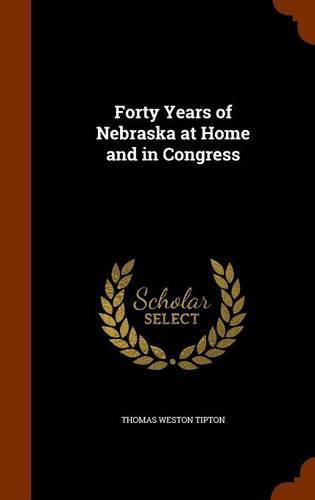 Forty Years of Nebraska at Home and in Congress

Scholar SELECT

THOMAS WESTON TIPTON